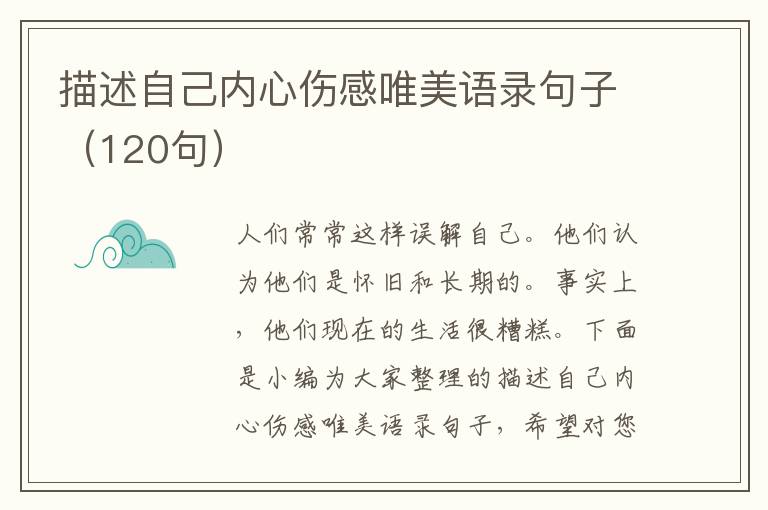 描述自己内心伤感唯美语录句子（120句）

人们常常这样误解自己。他们认为他们是怀旧和长期的。事实上，他们现在的生活很糟糕。下面是小编为大家整理的描述自己内心伤感唯美语录句子，希望对您